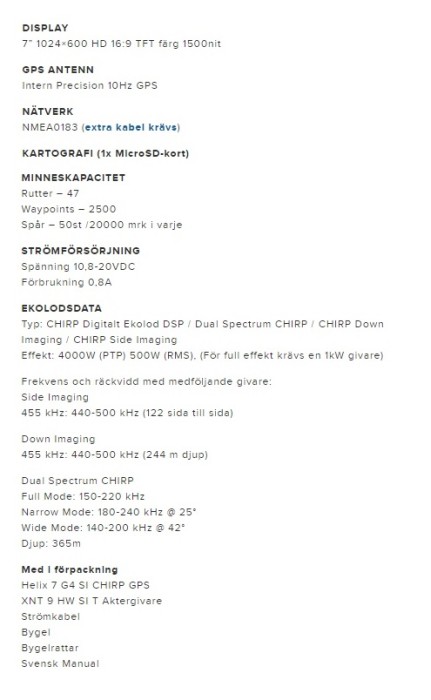 DISPLAY
7" 1024×600 HD 16:9 TFT färg 1500nit

GPS ANTENN
Intern Precision 10Hz GPS

NÄTVERK
NMEA0183 (extra kabel krävs)

KARTOGRAFI (1x MicroSD-kort)

MINNESKAPACITET
Rutter – 47
Waypoints – 2500
Spår – 50st /20000 mrk i varje

STRÖMFÖRSÖRJNING
Spänning 10,8-20VDC
Förbrukning 0,8A

EKOLODSDATA
Typ: CHIRP Digitalt Ekolod DSP / Dual Spectrum CHIRP / CHIRP Down Imaging / CHIRP Side Imaging
Effekt: 4000W (PTP) 500W (RMS). (För full effekt krävs en 1kW givare)

Frekvens och räckvidd med medföljande givare:
Side Imaging
455 kHz: 440-500 kHz (122 sida till sida)

Down Imaging
455 kHz: 440-500 kHz (244 m djup)

Dual Spectrum CHIRP
Full Mode: 150-220 kHz
Narrow Mode: 180-240 kHz @ 25°
Wide Mode: 140-200 kHz @ 42°
Djup: 365m

Med i förpackning
Helix 7 G4 SI CHIRP GPS
XNT 9 HW SI T Aktergivare
Strömkabel
Bygel
Bygelrattar
Svensk Manual